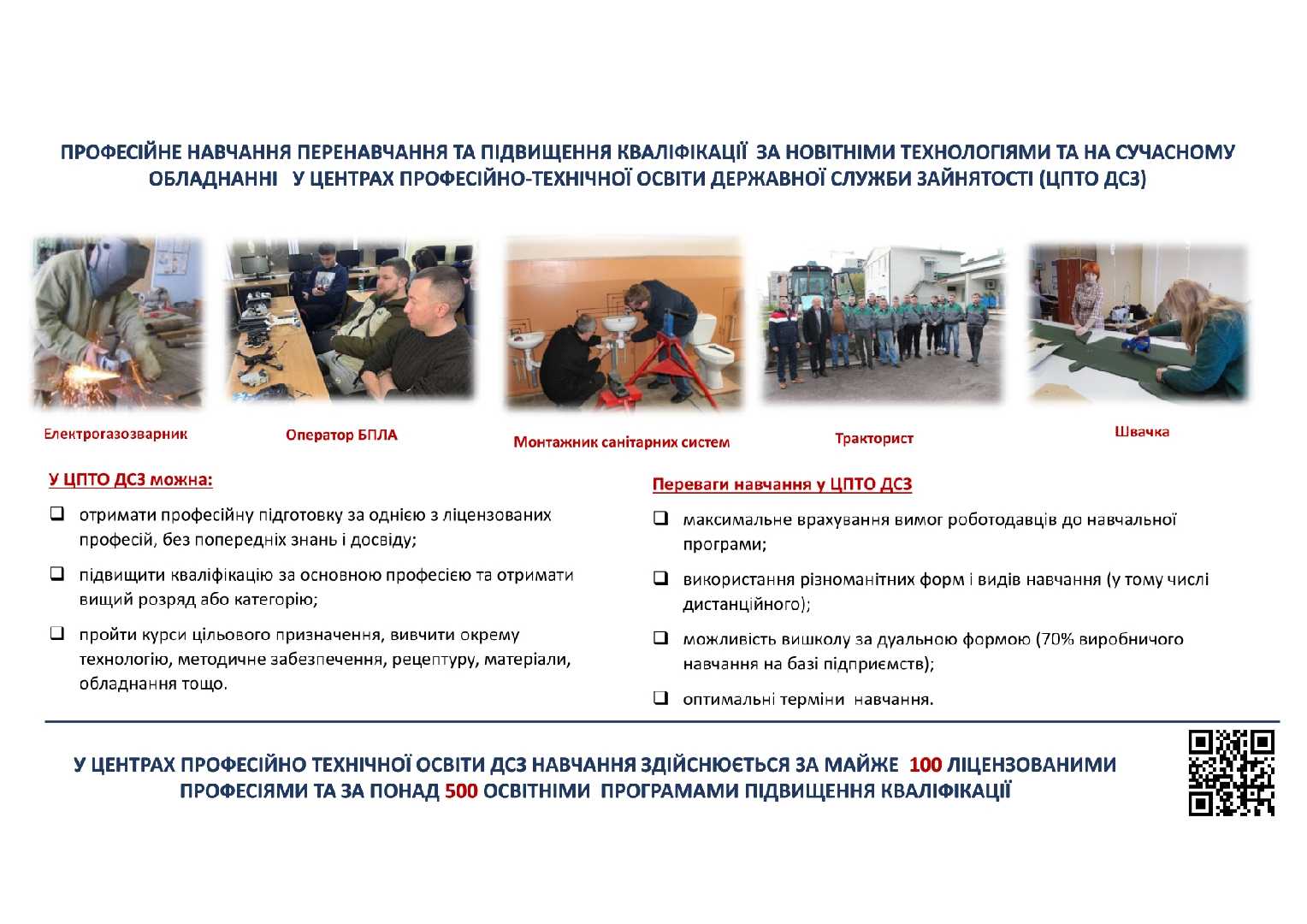 ПРОФЕСІЙНЕ НАВЧАННЯ ПЕРЕНАВЧАННЯ ТА ПІДВИЩЕННЯ КВАЛІФІКАЦІЇ ЗА НОВІТНІМИ ТЕХНОЛОГІЯМИ ТА НА СУЧАСНОМУ ОБЛАДНАННІ У ЦЕНТРАХ ПРОФЕСІЙНО-ТЕХНІЧНОЇ ОСВІТИ ДЕРЖАВНОЇ СЛУЖБИ ЗАЙНЯТОСТІ (ЦПТО ДСЗ)

Електрогазозварник

Оператор БПЛА

Монтажник санітарних систем

Тракторист

Швачка

У ЦПТО ДСЗ можна:

❑ отримати професійну підготовку за однією з ліцензованих професій, без попередніх знань і досвіду;

❑ підвищити кваліфікацію за основною професією та отримати вищий розряд або категорію;

❑ пройти курси цільового призначення, вивчити окрему технологію, методичне забезпечення, рецептуру, матеріали, обладнання тощо.

Переваги навчання у ЦПТО ДСЗ

❑ максимальне врахування вимог роботодавців до навчальної програми;

❑ використання різноманітних форм і видів навчання (у тому числі дистанційного);

❑ можливість вишколу за дуальною формою (70% виробничого навчання на базі підприємств);

❑ оптимальні терміни навчання.

У ЦЕНТРАХ ПРОФЕСІЙНО ТЕХНІЧНОЇ ОСВІТИ ДСЗ НАВЧАННЯ ЗДІЙСНЮЄТЬСЯ ЗА МАЙЖЕ 100 ЛІЦЕНЗОВАНИМИ ПРОФЕСІЯМИ ТА ЗА ПОНАД 500 ОСВІТНІМИ ПРОГРАМАМИ ПІДВИЩЕННЯ КВАЛІФІКАЦІЇ